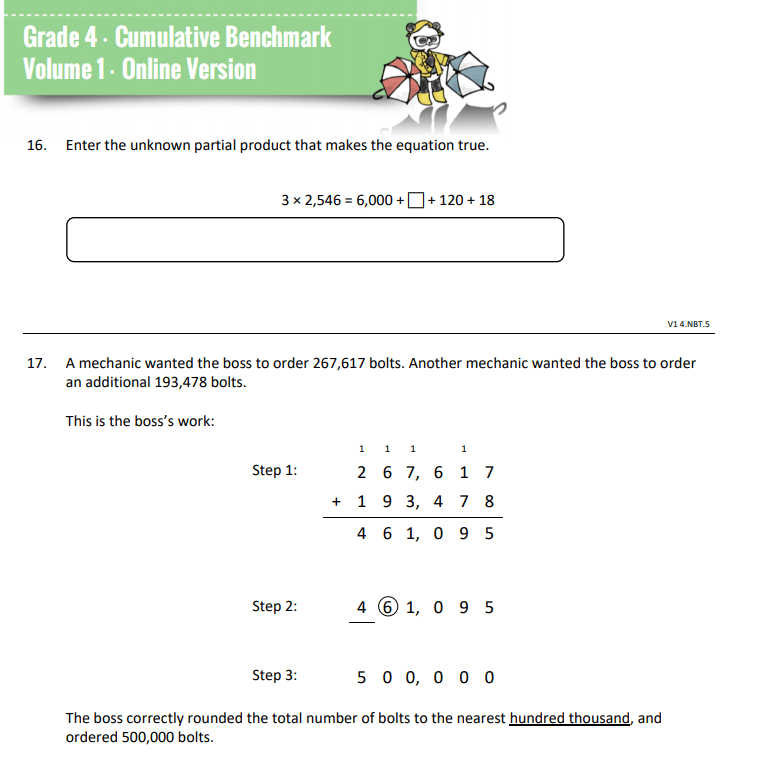 Grade 4 · Cumulative Benchmark
Volume 1 · Online Version

16. Enter the unknown partial product that makes the equation true.

$3 \times 2,546 = 6,000 + \square + 120 + 18$

V1 4.NBT.5

17. A mechanic wanted the boss to order 267,617 bolts. Another mechanic wanted the boss to order an additional 193,478 bolts.

This is the boss's work:

Step 1:
1 1 1 1
2 6 7, 6 1 7
+ 1 9 3, 4 7 8
4 6 1, 0 9 5

Step 2: 4 6 1, 0 9 5

Step 3: 5 0 0, 0 0 0

The boss correctly rounded the total number of bolts to the nearest hundred thousand, and ordered 500,000 bolts.